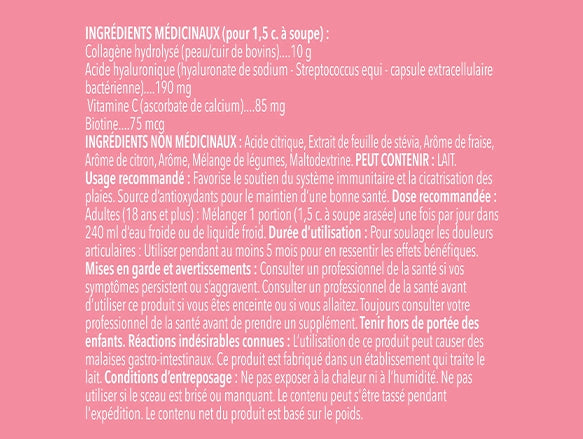 INGRÉDIENTS MÉDICINAUX (pour 1,5 c. à soupe) :
Collagène hydrolysé (peau/cuir de bovins)....10 g
Acide hyaluronique (hyaluronate de sodium - Streptococcus equi - capsule extracellulaire bactérienne)....190 mg
Vitamine C (ascorbate de calcium)....85 mg
Biotine....75 mcg
INGRÉDIENTS NON MÉDICINAUX : Acide citrique, Extrait de feuille de stévia, Arôme de fraise, Arôme de citron, Arôme, Mélange de légumes, Maltodextrine. PEUT CONTENIR : LAIT.
Usage recommandé : Favorise le soutien du système immunitaire et la cicatrisation des plaies. Source d'antioxydants pour le maintien d'une bonne santé. Dose recommandée : Adultes (18 ans et plus) : Mélanger 1 portion (1,5 c. à soupe arasée) une fois par jour dans 240 ml d'eau froide ou de liquide froid. Durée d'utilisation : Pour soulager les douleurs articulaires : Utiliser pendant au moins 5 mois pour en ressentir les effets bénéfiques.
Mises en garde et avertissements : Consulter un professionnel de la santé si vos symptômes persistent ou s'aggravent. Consulter un professionnel de la santé avant d'utiliser ce produit si vous êtes enceinte ou si vous allaitez. Toujours consulter votre professionnel de la santé avant de prendre un supplément. Tenir hors de portée des enfants. Réactions indésirables connues : L'utilisation de ce produit peut causer des malaises gastro-intestinaux. Ce produit est fabriqué dans un établissement qui traite le lait. Conditions d'entreposage : Ne pas exposer à la chaleur ni à l'humidité. Ne pas utiliser si le sceau est brisé ou manquant. Le contenu peut s'être tassé pendant l'expédition. Le contenu net du produit est basé sur le poids.